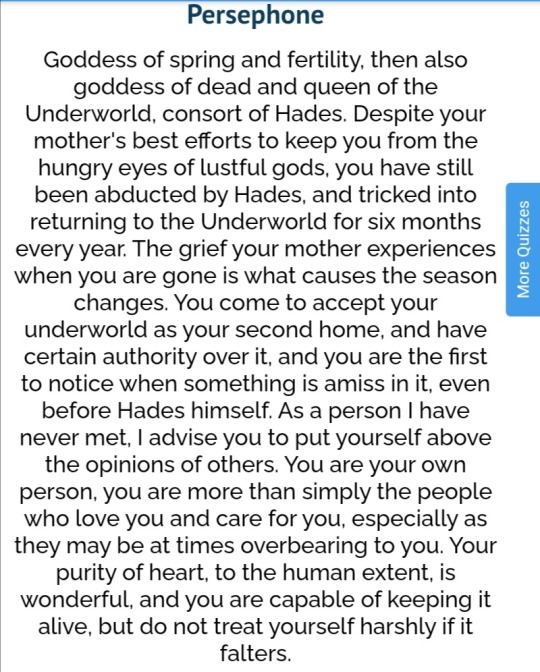 Persephone

Goddess of spring and fertility, then also goddess of dead and queen of the Underworld, consort of Hades. Despite your mother's best efforts to keep you from the hungry eyes of lustful gods, you have still been abducted by Hades, and tricked into returning to the Underworld for six months every year. The grief your mother experiences when you are gone is what causes the season changes. You come to accept your underworld as your second home, and have certain authority over it, and you are the first to notice when something is amiss in it, even before Hades himself. As a person I have never met, I advise you to put yourself above the opinions of others. You are your own person, you are more than simply the people who love you and care for you, especially as they may be at times overbearing to you. Your purity of heart, to the human extent, is wonderful, and you are capable of keeping it alive, but do not treat yourself harshly if it falters.

More Quizzes